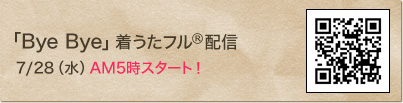 「Bye Bye」着うたフル®配信

7/28（水）AM5時スタート！